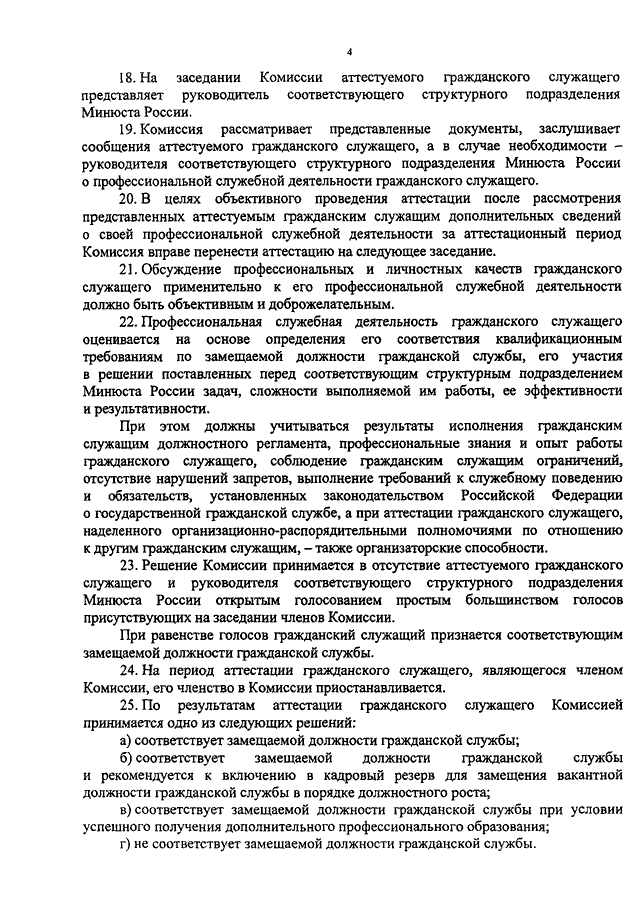 4

18. На заседании Комиссии аттестуемого гражданского служащего представляет руководитель соответствующего структурного подразделения Минюста России.

19. Комиссия рассматривает представленные документы, заслушивает сообщения аттестуемого гражданского служащего, а в случае необходимости – руководителя соответствующего структурного подразделения Минюста России о профессиональной служебной деятельности гражданского служащего.

20. В целях объективного проведения аттестации после рассмотрения представленных аттестуемым гражданским служащим дополнительных сведений о своей профессиональной служебной деятельности за аттестационный период Комиссия вправе перенести аттестацию на следующее заседание.

21. Обсуждение профессиональных и личностных качеств гражданского служащего применительно к его профессиональной служебной деятельности должно быть объективным и доброжелательным.

22. Профессиональная служебная деятельность гражданского служащего оценивается на основе определения его соответствия квалификационным требованиям по замещаемой должности гражданской службы, его участия в решении поставленных перед соответствующим структурным подразделением Минюста России задач, сложности выполняемой им работы, ее эффективности и результативности.

При этом должны учитываться результаты исполнения гражданским служащим должностного регламента, профессиональные знания и опыт работы гражданского служащего, соблюдение гражданским служащим ограничений, отсутствие нарушений запретов, выполнение требований к служебному поведению и обязательств, установленных законодательством Российской Федерации о государственной гражданской службе, а при аттестации гражданского служащего, наделенного организационно-распорядительными полномочиями по отношению к другим гражданским служащим, – также организаторские способности.

23. Решение Комиссии принимается в отсутствие аттестуемого гражданского служащего и руководителя соответствующего структурного подразделения Минюста России открытым голосованием простым большинством голосов присутствующих на заседании членов Комиссии.

При равенстве голосов гражданский служащий признается соответствующим замещаемой должности гражданской службы.

24. На период аттестации гражданского служащего, являющегося членом Комиссии, его членство в Комиссии приостанавливается.

25. По результатам аттестации гражданского служащего Комиссией принимается одно из следующих решений:

а) соответствует замещаемой должности гражданской службы;

б) соответствует замещаемой должности гражданской службы и рекомендуется к включению в кадровый резерв для замещения вакантной должности гражданской службы в порядке должностного роста;

в) соответствует замещаемой должности гражданской службы при условии успешного получения дополнительного профессионального образования;

г) не соответствует замещаемой должности гражданской службы.